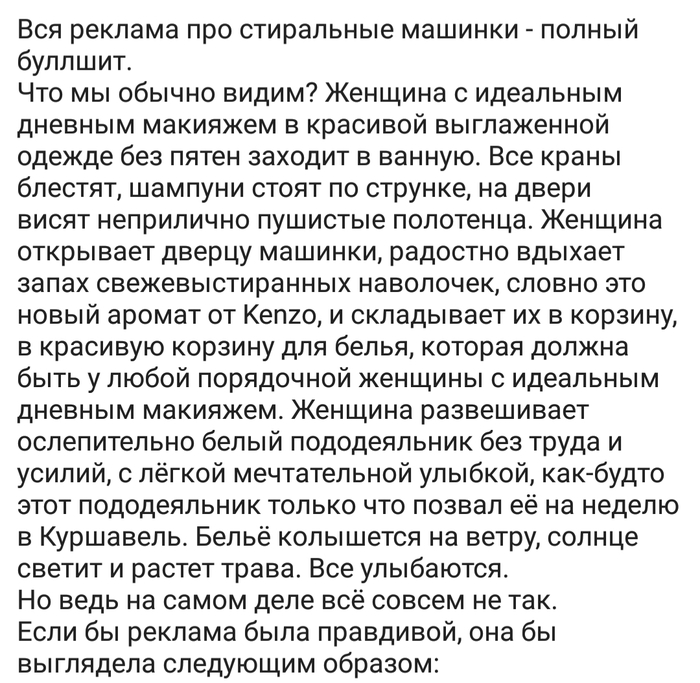 Вся реклама про стиральные машинки - полный буллшит.
Что мы обычно видим? Женщина с идеальным дневным макияжем в красивой выглаженной одежде без пятен заходит в ванную. Все краны блестят, шампуни стоят по струнке, на двери висят неприлично пушистые полотенца. Женщина открывает дверцу машинки, радостно вдыхает запах свежевыстиранных наволочек, словно это новый аромат от Kenzo, и складывает их в корзину, в красивую корзину для белья, которая должна быть у любой порядочной женщины с идеальным дневным макияжем. Женщина развешивает ослепительно белый пододеяльник без труда и усилий, с лёгкой мечтательной улыбкой, как-будто этот пододеяльник только что позвал её на неделю в Куршавель. Бельё колышется на ветру, солнце светит и растет трава. Все улыбаются.
Но ведь на самом деле всё совсем не так.
Если бы реклама была правдивой, она бы выглядела следующим образом: